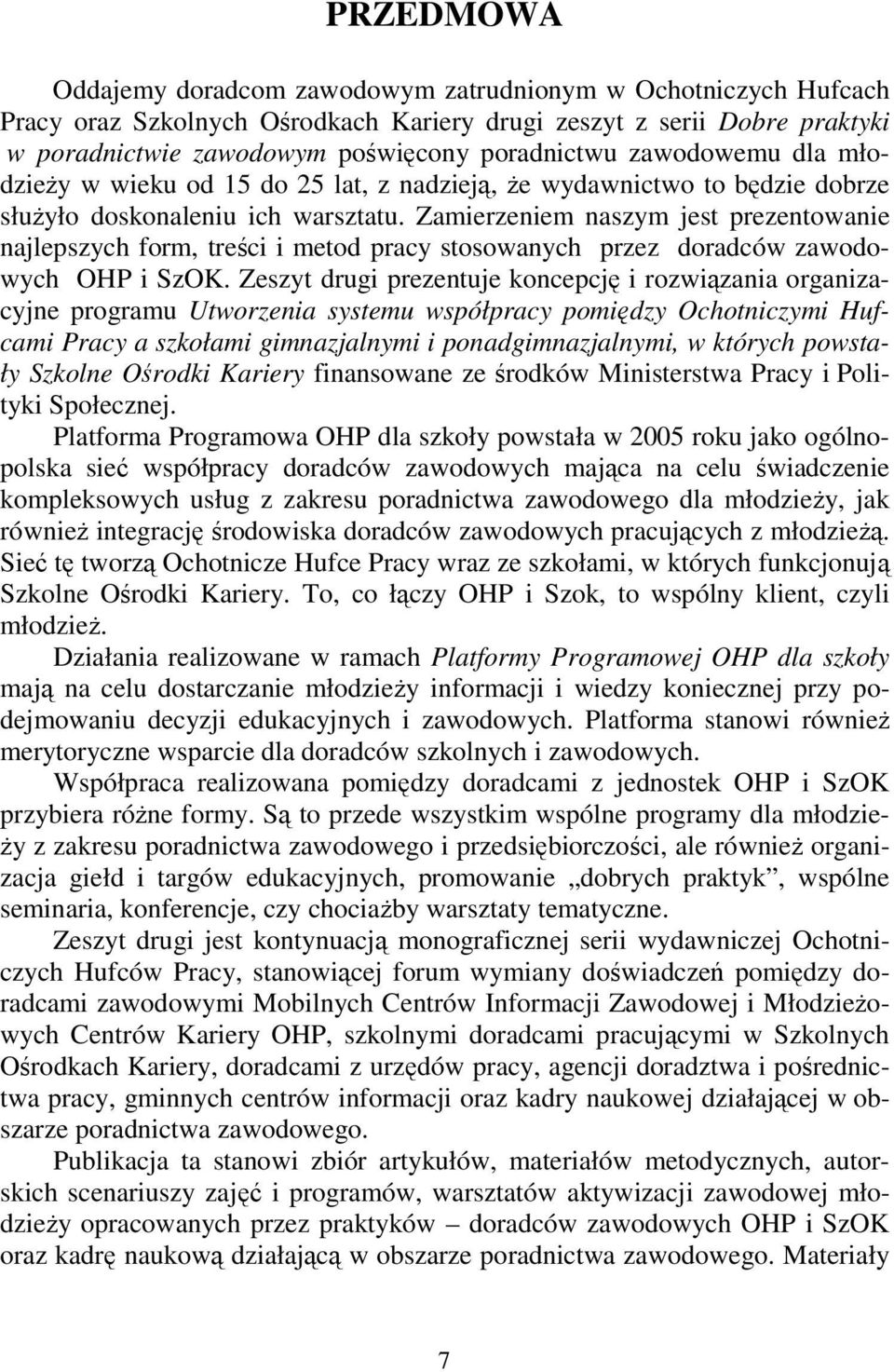 PRZEDMOWA

Oddajemy doradcom zawodowym zatrudnionym w Ochotniczych Hufcach Pracy oraz Szkolnych Ośrodkach Kariery drugi zeszyt z serii Dobre praktyki w poradnictwie zawodowym poświęcony poradnictwu zawodowemu dla młodzieży w wieku od 15 do 25 lat, z nadzieją, że wydawnictwo to będzie dobrze służyło doskonaleniu ich warsztatu. Zamierzeniem naszym jest prezentowanie najlepszych form, treści i metod pracy stosowanych przez doradców zawodowych OHP i SzOK. Zeszyt drugi prezentuje koncepcję i rozwiązania organizacyjne programu Utworzenia systemu współpracy pomiędzy Ochotniczymi Hufcami Pracy a szkołami gimnazjalnymi i ponadgimnazjalnymi, w których powstały Szkolne Ośrodki Kariery finansowane ze środków Ministerstwa Pracy i Polityki Społecznej.

Platforma Programowa OHP dla szkoły powstała w 2005 roku jako ogólnopolska sieć współpracy doradców zawodowych mająca na celu świadczenie kompleksowych usług z zakresu poradnictwa zawodowego dla młodzieży, jak również integrację środowiska doradców zawodowych pracujących z młodzieżą. Sieć tę tworzą Ochotnicze Hufce Pracy wraz ze szkołami, w których funkcjonują Szkolne Ośrodki Kariery. To, co łączy OHP i Szok, to wspólny klient, czyli młodzież.

Działania realizowane w ramach Platformy Programowej OHP dla szkoły mają na celu dostarczanie młodzieży informacji i wiedzy koniecznej przy podejmowaniu decyzji edukacyjnych i zawodowych. Platforma stanowi również merytoryczne wsparcie dla doradców szkolnych i zawodowych.

Współpraca realizowana pomiędzy doradcami z jednostek OHP i SzOK przybiera różne formy. Są to przede wszystkim wspólne programy dla młodzieży z zakresu poradnictwa zawodowego i przedsiębiorczości, ale również organizacja giełd i targów edukacyjnych, promowanie „dobrych praktyk”, wspólne seminaria, konferencje, czy chociażby warsztaty tematyczne.

Zeszyt drugi jest kontynuacją monograficznej serii wydawniczej Ochotniczych Hufców Pracy, stanowiącej forum wymiany doświadczeń pomiędzy doradcami zawodowymi Mobilnych Centrów Informacji Zawodowej i Młodzieżowych Centrów Kariery OHP, szkolnymi doradcami pracującymi w Szkolnych Ośrodkach Kariery, doradcami z urzędów pracy, agencji doradztwa i pośrednictwa pracy, gminnych centrów informacji oraz kadry naukowej działającej w obszarze poradnictwa zawodowego.

Publikacja ta stanowi zbiór artykułów, materiałów metodycznych, autorskich scenariuszy zajęć i programów, warsztatów aktywizacji zawodowej młodzieży opracowanych przez praktyków – doradców zawodowych OHP i SzOK oraz kadrę naukową działającą w obszarze poradnictwa zawodowego. Materiały

7